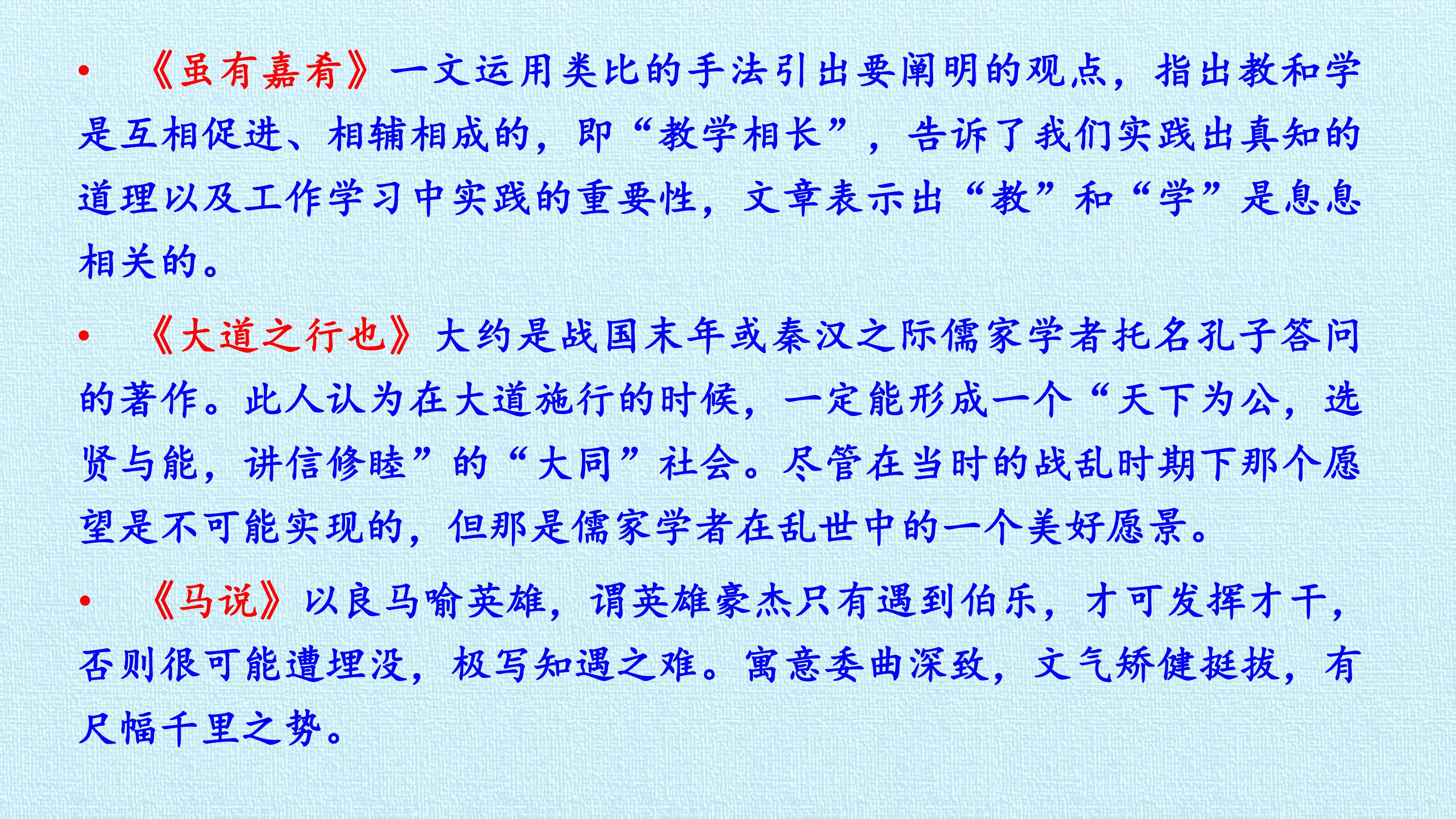 • 《虽有嘉肴》一文运用类比的手法引出要阐明的观点，指出教和学是互相促进、相辅相成的，即“教学相长”，告诉了我们实践出真知的道理以及工作学习中实践的重要性，文章表示出“教”和“学”是息息相关的。

• 《大道之行也》大约是战国末年或秦汉之际儒家学者托名孔子答问的著作。此人认为在大道施行的时候，一定能形成一个“天下为公，选贤与能，讲信修睦”的“大同”社会。尽管在当时的战乱时期下那个愿望是不可能实现的，但那是儒家学者在乱世中的一个美好愿景。

• 《马说》以良马喻英雄，谓英雄豪杰只有遇到伯乐，才可发挥才干，否则很可能遭埋没，极写知遇之难。寓意委曲深致，文气矫健挺拔，有尺幅千里之势。